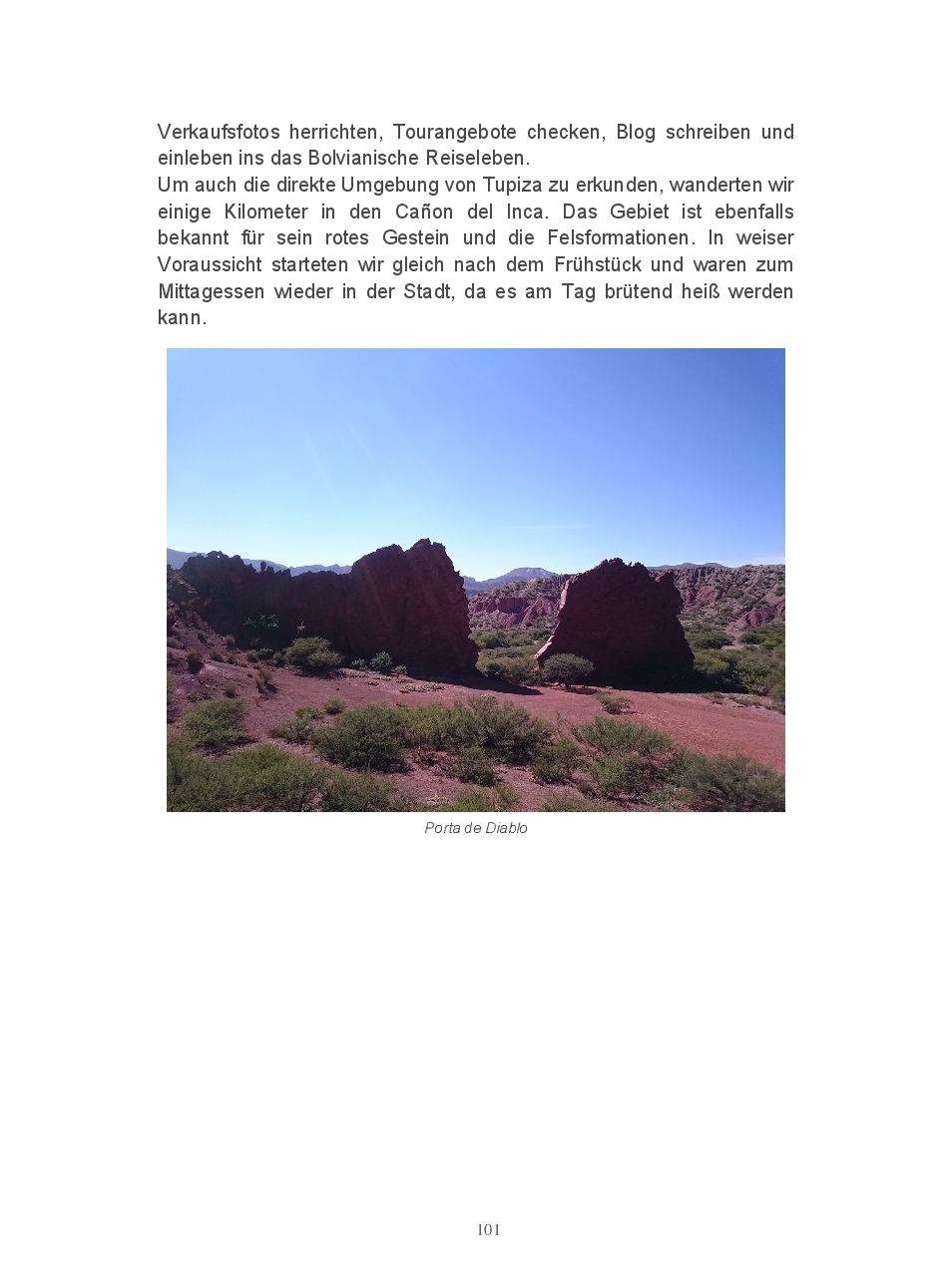 Verkaufsfotos herrichten, Tourangebote checken, Blog schreiben und einleben ins das Bolvianische Reiseleben.

Um auch die direkte Umgebung von Tupiza zu erkunden, wanderten wir einige Kilometer in den Cañon del Inca. Das Gebiet ist ebenfalls bekannt für sein rotes Gestein und die Felsformationen. In weiser Voraussicht starteten wir gleich nach dem Frühstück und waren zum Mittagessen wieder in der Stadt, da es am Tag brütend heiß werden kann.

Porta de Diablo

101